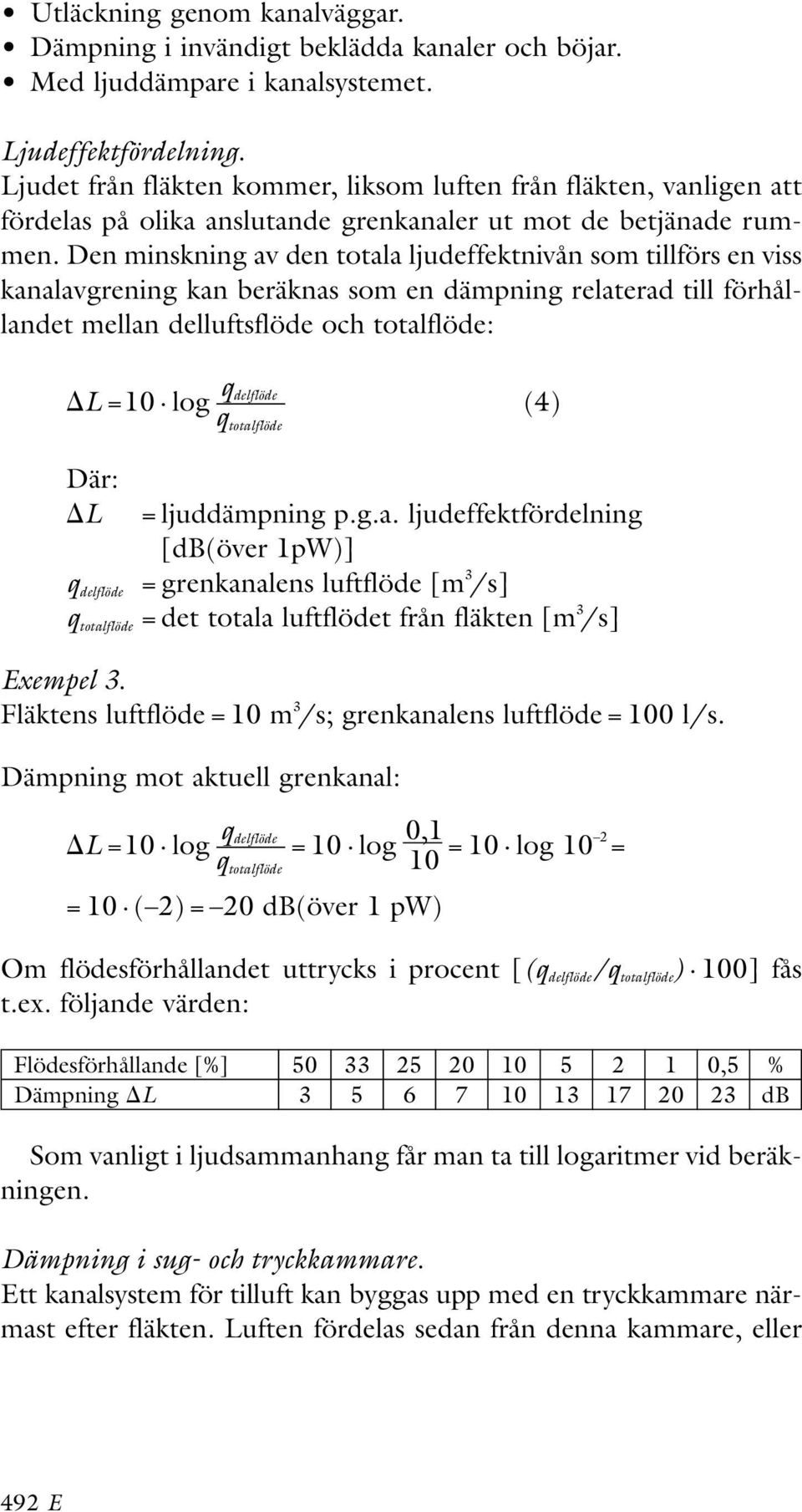 • Utläckning genom kanalväggar.
• Dämpning i invändigt beklädda kanaler och böjar.
• Med ljuddämpare i kanalsystemet.

Ljudeffektfördelning.
Ljudet från fläkten kommer, liksom luften från fläkten, vanligen att fördelas på olika anslutande grenkanaler ut mot de betjänade rummen. Den minskning av den totala ljudeffektnivån som tillförs en viss kanalavgrening kan beräknas som en dämpning relaterad till förhållandet mellan delluftsflöde och totalflöde:

$\Delta L = 10 \cdot \log \frac{q_{delflöde}}{q_{totalflöde}}$ (4)

Där:
$\Delta L$ = ljuddämpning p.g.a. ljudeffektfördelning [dB(över 1pW)]
$q_{delflöde}$ = grenkanalens luftflöde [$m^3/s$]
$q_{totalflöde}$ = det totala luftflödet från fläkten [$m^3/s$]

Exempel 3.
Fläktens luftflöde = 10 $m^3/s$; grenkanalens luftflöde = 100 l/s.

Dämpning mot aktuell grenkanal:

$\Delta L = 10 \cdot \log \frac{q_{delflöde}}{q_{totalflöde}} = 10 \cdot \log \frac{0,1}{10} = 10 \cdot \log 10^{-2} =$
$= 10 \cdot (-2) = -20$ dB(över 1 pW)

Om flödesförhållandet uttrycks i procent [$(q_{delflöde}/q_{totalflöde}) \cdot 100$] fås t.ex. följande värden:

| Flödesförhållande [%] | 50 | 33 | 25 | 20 | 10 | 5 | 2 | 1 | 0,5 | % |
|---|---|---|---|---|---|---|---|---|---|---|
| Dämpning $\Delta L$ | 3 | 5 | 6 | 7 | 10 | 13 | 17 | 20 | 23 | dB |

Som vanligt i ljudsammanhang får man ta till logaritmer vid beräkningen.

Dämpning i sug- och tryckkammare.
Ett kanalsystem för tilluft kan byggas upp med en tryckkammare närmast efter fläkten. Luften fördelas sedan från denna kammare, eller

492 E